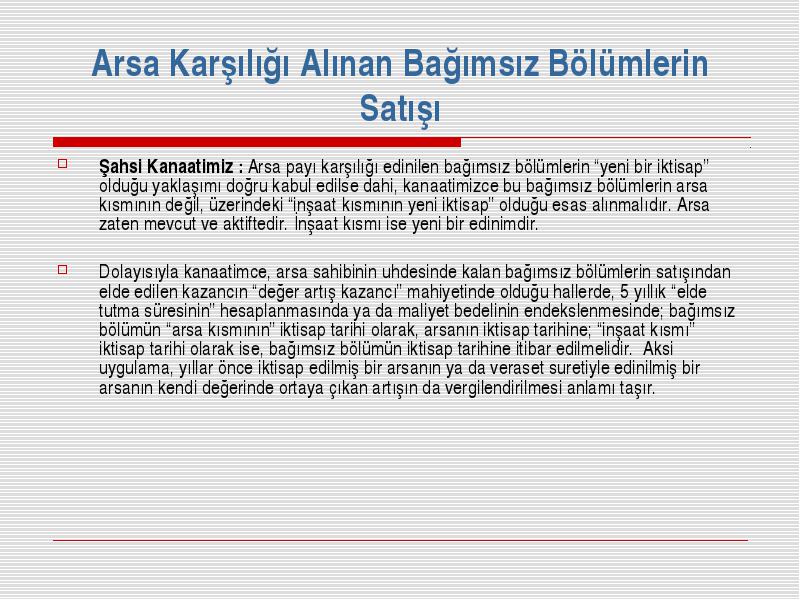 Arsa Karşılığı Alınan Bağımsız Bölümlerin Satışı

Şahsi Kanaatimiz : Arsa payı karşılığı edinilen bağımsız bölümlerin “yeni bir iktisap” olduğu yaklaşımı doğru kabul edilse dahi, kanaatimizce bu bağımsız bölümlerin arsa kısmının değil, üzerindeki “inşaat kısmının yeni iktisap” olduğu esas alınmalıdır. Arsa zaten mevcut ve aktiftedir. İnşaat kısmı ise yeni bir edinimdir.

Dolayısıyla kanaatimce, arsa sahibinin uhdesinde kalan bağımsız bölümlerin satışından elde edilen kazancın “değer artış kazancı” mahiyetinde olduğu hallerde, 5 yıllık “elde tutma süresinin” hesaplanmasında ya da maliyet bedelinin endekslenmesinde; bağımsız bölümün “arsa kısmının” iktisap tarihi olarak, arsanın iktisap tarihine; “inşaat kısmı” iktisap tarihi olarak ise, bağımsız bölümün iktisap tarihine itibar edilmelidir. Aksi uygulama, yıllar önce iktisap edilmiş bir arsanın ya da veraset suretiyle edinilmiş bir arsanın kendi değerinde ortaya çıkan artışın da vergilendirilmesi anlamı taşır.